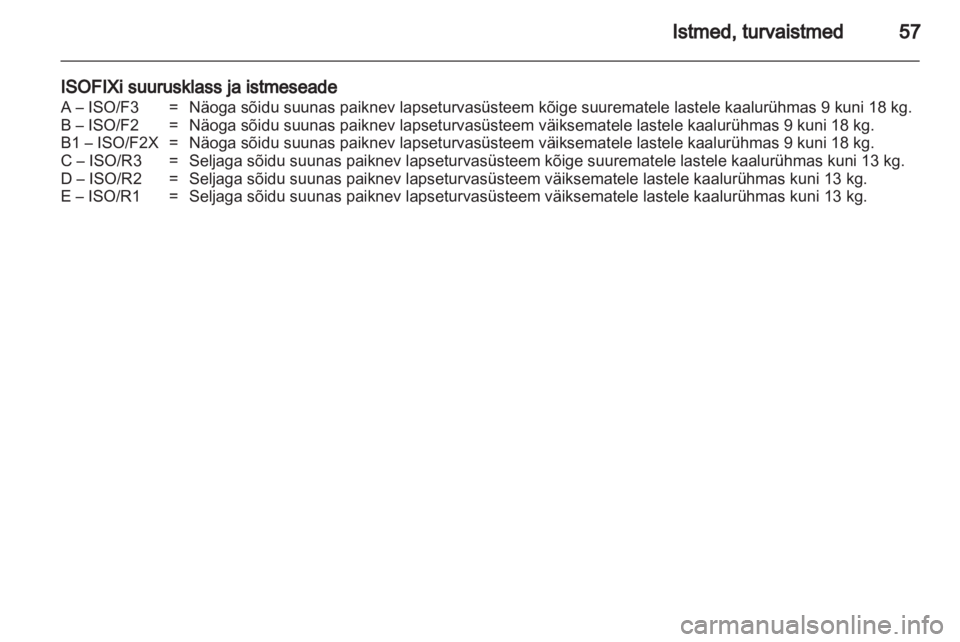 Istmed, turvaistmed 57

ISOFIXi suurusklass ja istmeseade

A – ISO/F3 = Näoga sõidu suunas paiknev lapseturvasüsteem kõige suurematele lastele kaalurühmas 9 kuni 18 kg.
B – ISO/F2 = Näoga sõidu suunas paiknev lapseturvasüsteem väiksematele lastele kaalurühmas 9 kuni 18 kg.
B1 – ISO/F2X = Näoga sõidu suunas paiknev lapseturvasüsteem väiksematele lastele kaalurühmas 9 kuni 18 kg.
C – ISO/R3 = Seljaga sõidu suunas paiknev lapseturvasüsteem kõige suurematele lastele kaalurühmas kuni 13 kg.
D – ISO/R2 = Seljaga sõidu suunas paiknev lapseturvasüsteem väiksematele lastele kaalurühmas kuni 13 kg.
E – ISO/R1 = Seljaga sõidu suunas paiknev lapseturvasüsteem väiksematele lastele kaalurühmas kuni 13 kg.

carmanualsonline.info